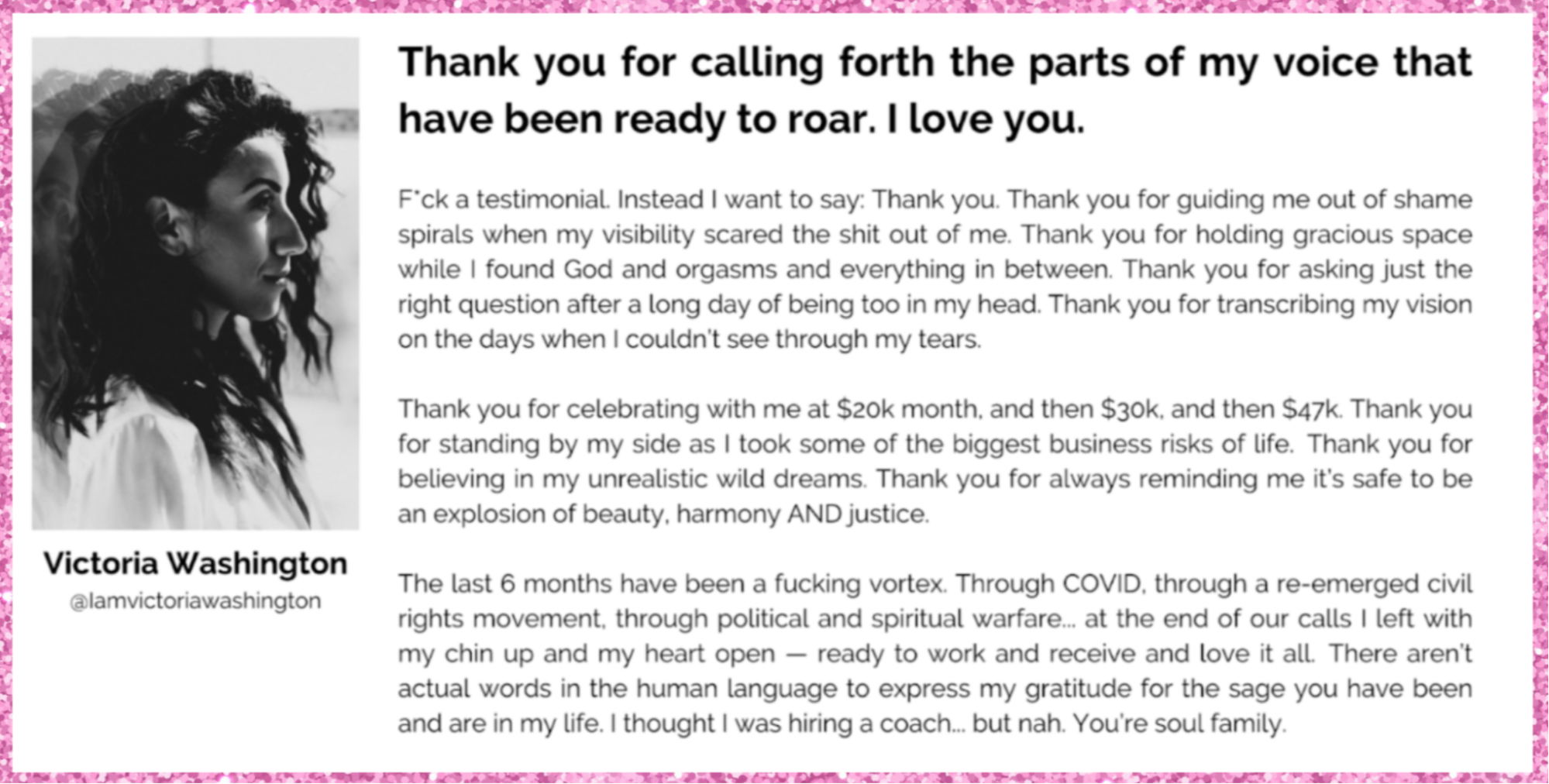 Victoria Washington
@Iamvictoriawashington

Thank you for calling forth the parts of my voice that have been ready to roar. I love you.

F*ck a testimonial. Instead I want to say: Thank you. Thank you for guiding me out of shame spirals when my visibility scared the shit out of me. Thank you for holding gracious space while I found God and orgasms and everything in between. Thank you for asking just the right question after a long day of being too in my head. Thank you for transcribing my vision on the days when I couldn't see through my tears.

Thank you for celebrating with me at $20k month, and then $30k, and then $47k. Thank you for standing by my side as I took some of the biggest business risks of life. Thank you for believing in my unrealistic wild dreams. Thank you for always reminding me it's safe to be an explosion of beauty, harmony AND justice.

The last 6 months have been a fucking vortex. Through COVID, through a re-emerged civil rights movement, through political and spiritual warfare... at the end of our calls I left with my chin up and my heart open — ready to work and receive and love it all. There aren't actual words in the human language to express my gratitude for the sage you have been and are in my life. I thought I was hiring a coach... but nah. You're soul family.